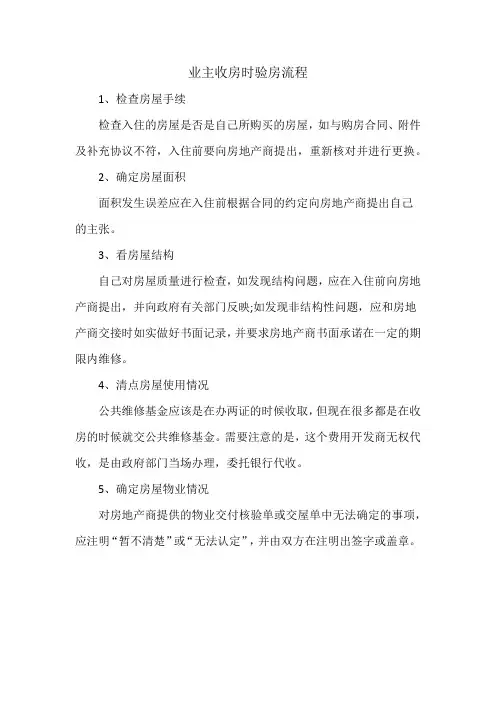 业主收房时验房流程

1、检查房屋手续

检查入住的房屋是否是自己所购买的房屋，如与购房合同、附件及补充协议不符，入住前要向房地产商提出，重新核对并进行更换。

2、确定房屋面积

面积发生误差应在入住前根据合同的约定向房地产商提出自己的主张。

3、看房屋结构

自己对房屋质量进行检查，如发现结构问题，应在入住前向房地产商提出，并向政府有关部门反映;如发现非结构性问题，应和房地产商交接时如实做好书面记录，并要求房地产商书面承诺在一定的期限内维修。

4、清点房屋使用情况

公共维修基金应该是在办两证的时候收取，但现在很多都是在收房的时候就交公共维修基金。需要注意的是，这个费用开发商无权代收，是由政府部门当场办理，委托银行代收。

5、确定房屋物业情况

对房地产商提供的物业交付核验单或交屋单中无法确定的事项，应注明“暂不清楚”或“无法认定”，并由双方在注明出签字或盖章。